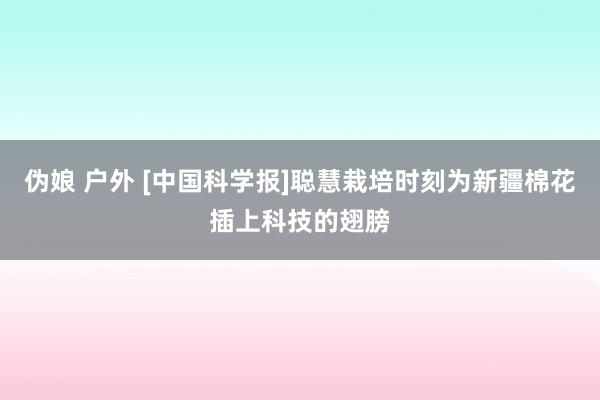 伪娘 户外 [中国科学报]聪慧栽培时刻为新疆棉花插上科技的翅膀